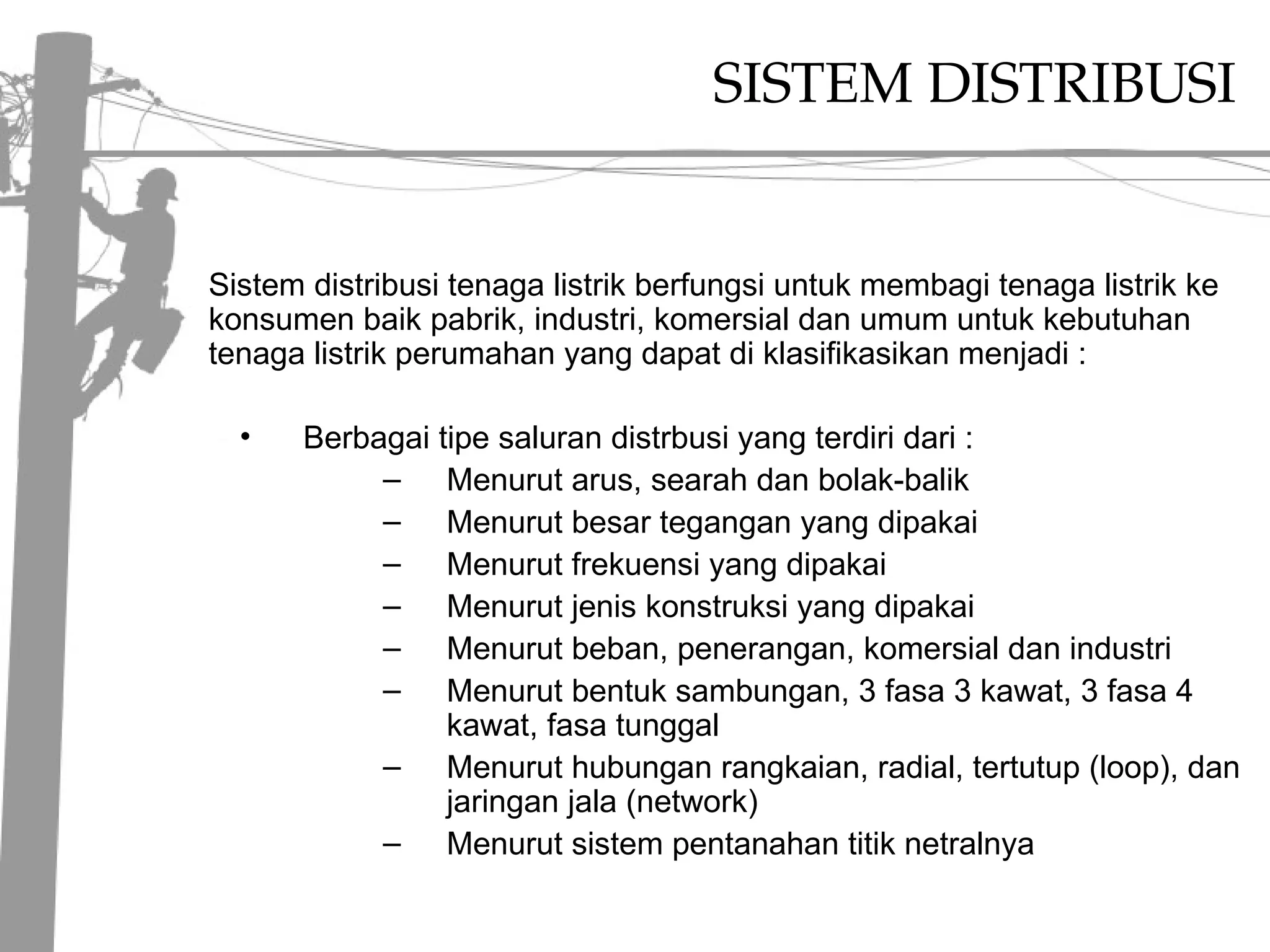 SISTEM DISTRIBUSI

Sistem distribusi tenaga listrik berfungsi untuk membagi tenaga listrik ke konsumen baik pabrik, industri, komersial dan umum untuk kebutuhan tenaga listrik perumahan yang dapat di klasifikasikan menjadi :

• Berbagai tipe saluran distrbusi yang terdiri dari :
– Menurut arus, searah dan bolak-balik
– Menurut besar tegangan yang dipakai
– Menurut frekuensi yang dipakai
– Menurut jenis konstruksi yang dipakai
– Menurut beban, penerangan, komersial dan industri
– Menurut bentuk sambungan, 3 fasa 3 kawat, 3 fasa 4 kawat, fasa tunggal
– Menurut hubungan rangkaian, radial, tertutup (loop), dan jaringan jala (network)
– Menurut sistem pentanahan titik netralnya